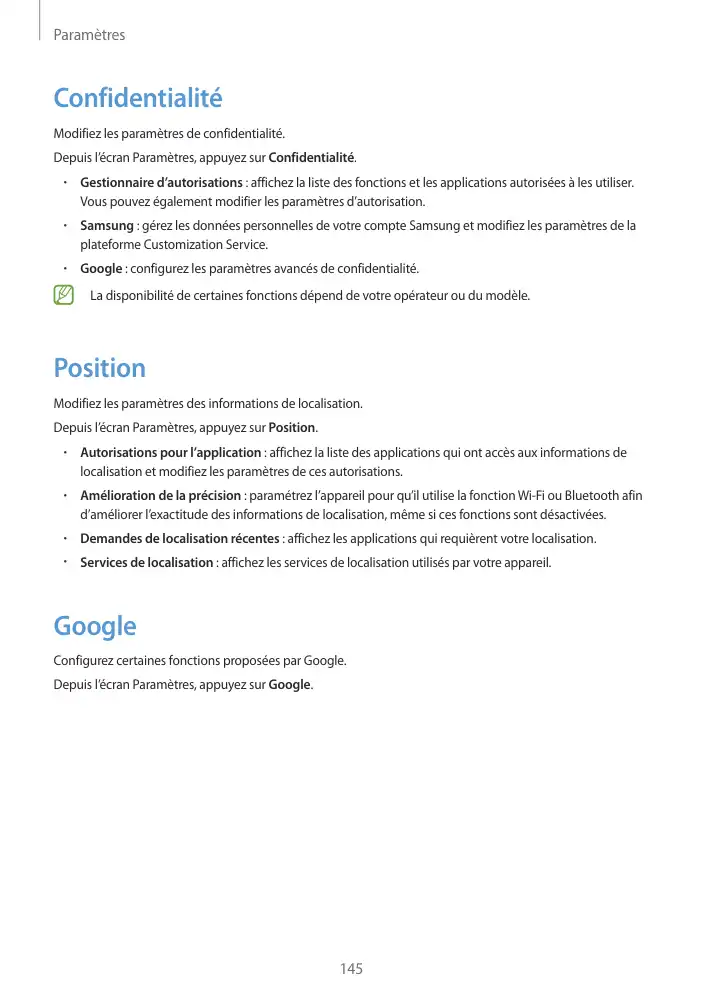 Paramètres

Confidentialité

Modifiez les paramètres de confidentialité.

Depuis l'écran Paramètres, appuyez sur Confidentialité.

• Gestionnaire d'autorisations : affichez la liste des fonctions et les applications autorisées à les utiliser. Vous pouvez également modifier les paramètres d'autorisation.

• Samsung : gérez les données personnelles de votre compte Samsung et modifiez les paramètres de la plateforme Customization Service.

• Google : configurez les paramètres avancés de confidentialité.

La disponibilité de certaines fonctions dépend de votre opérateur ou du modèle.

Position

Modifiez les paramètres des informations de localisation.

Depuis l'écran Paramètres, appuyez sur Position.

• Autorisations pour l'application : affichez la liste des applications qui ont accès aux informations de localisation et modifiez les paramètres de ces autorisations.

• Amélioration de la précision : paramétrez l'appareil pour qu'il utilise la fonction Wi-Fi ou Bluetooth afin d'améliorer l'exactitude des informations de localisation, même si ces fonctions sont désactivées.

• Demandes de localisation récentes : affichez les applications qui requièrent votre localisation.

• Services de localisation : affichez les services de localisation utilisés par votre appareil.

Google

Configurez certaines fonctions proposées par Google.

Depuis l'écran Paramètres, appuyez sur Google.

145